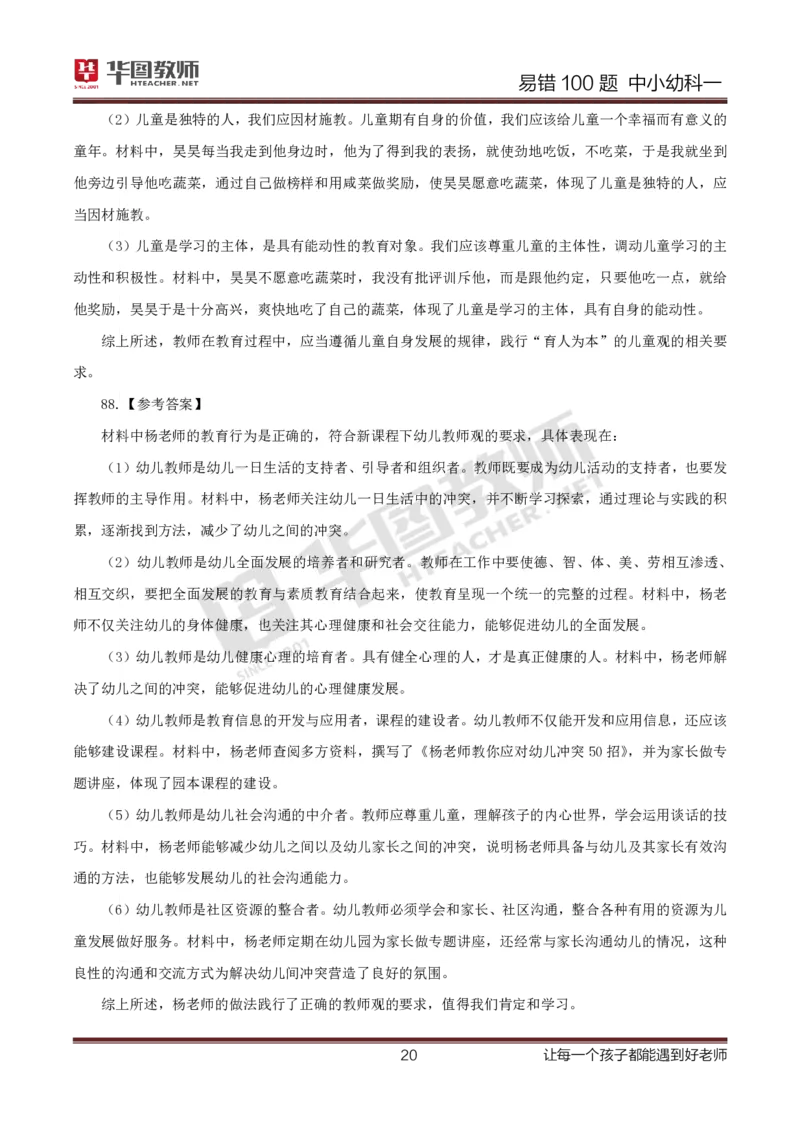 华图教师
HTEACHER.NET

易错 100 题 中小幼科一

（2）儿童是独特的人，我们应因材施教。儿童期有自身的价值，我们应该给儿童一个幸福而有意义的童年。材料中，昊昊每当我走到他身边时，他为了得到我的表扬，就使劲地吃饭，不吃菜，于是我就坐到他旁边引导他吃蔬菜，通过自己做榜样和用咸菜做奖励，使昊昊愿意吃蔬菜，体现了儿童是独特的人，应当因材施教。

（3）儿童是学习的主体，是具有能动性的教育对象。我们应该尊重儿童的主体性，调动儿童学习的主动性和积极性。材料中，昊昊不愿意吃蔬菜时，我没有批评训斥他，而是跟他约定，只要他吃一点，就给他奖励，昊昊于是十分高兴，爽快地吃了自己的蔬菜，体现了儿童是学习的主体，具有自身的能动性。

综上所述，教师在教育过程中，应当遵循儿童自身发展的规律，践行“育人为本”的儿童观的相关要求。

88.【参考答案】

材料中杨老师的教育行为是正确的，符合新课程下幼儿教师观的要求，具体表现在：

（1）幼儿教师是幼儿一日生活的支持者、引导者和组织者。教师既要成为幼儿活动的支持者，也要发挥教师的主导作用。材料中，杨老师关注幼儿一日生活中的冲突，并不断学习探索，通过理论与实践的积累，逐渐找到方法，减少了幼儿之间的冲突。

（2）幼儿教师是幼儿全面发展的培养者和研究者。教师在工作中要使德、智、体、美、劳相互渗透、相互交织，要把全面发展的教育与素质教育结合起来，使教育呈现一个统一的完整的过程。材料中，杨老师不仅关注幼儿的身体健康，也关注其心理健康和社会交往能力，能够促进幼儿的全面发展。

（3）幼儿教师是幼儿健康心理的培育者。具有健全心理的人，才是真正健康的人。材料中，杨老师解决了幼儿之间的冲突，能够促进幼儿的心理健康发展。

（4）幼儿教师是教育信息的开发与应用者，课程的建设者。幼儿教师不仅能开发和应用信息，还应该能够建设课程。材料中，杨老师查阅多方资料，撰写了《杨老师教你应对幼儿冲突 50 招》，并为家长做专题讲座，体现了园本课程的建设。

（5）幼儿教师是幼儿社会沟通的中介者。教师应尊重儿童，理解孩子的内心世界，学会运用谈话的技巧。材料中，杨老师能够减少幼儿之间以及幼儿家长之间的冲突，说明杨老师具备与幼儿及其家长有效沟通的方法，也能够发展幼儿的社会沟通能力。

（6）幼儿教师是社区资源的整合者。幼儿教师必须学会和家长、社区沟通，整合各种有用的资源为儿童发展做好服务。材料中，杨老师定期在幼儿园为家长做专题讲座，还经常与家长沟通幼儿的情况，这种良性的沟通和交流方式为解决幼儿间冲突营造了良好的氛围。

综上所述，杨老师的做法践行了正确的教师观的要求，值得我们肯定和学习。

20

让每一个孩子都能遇到好老师